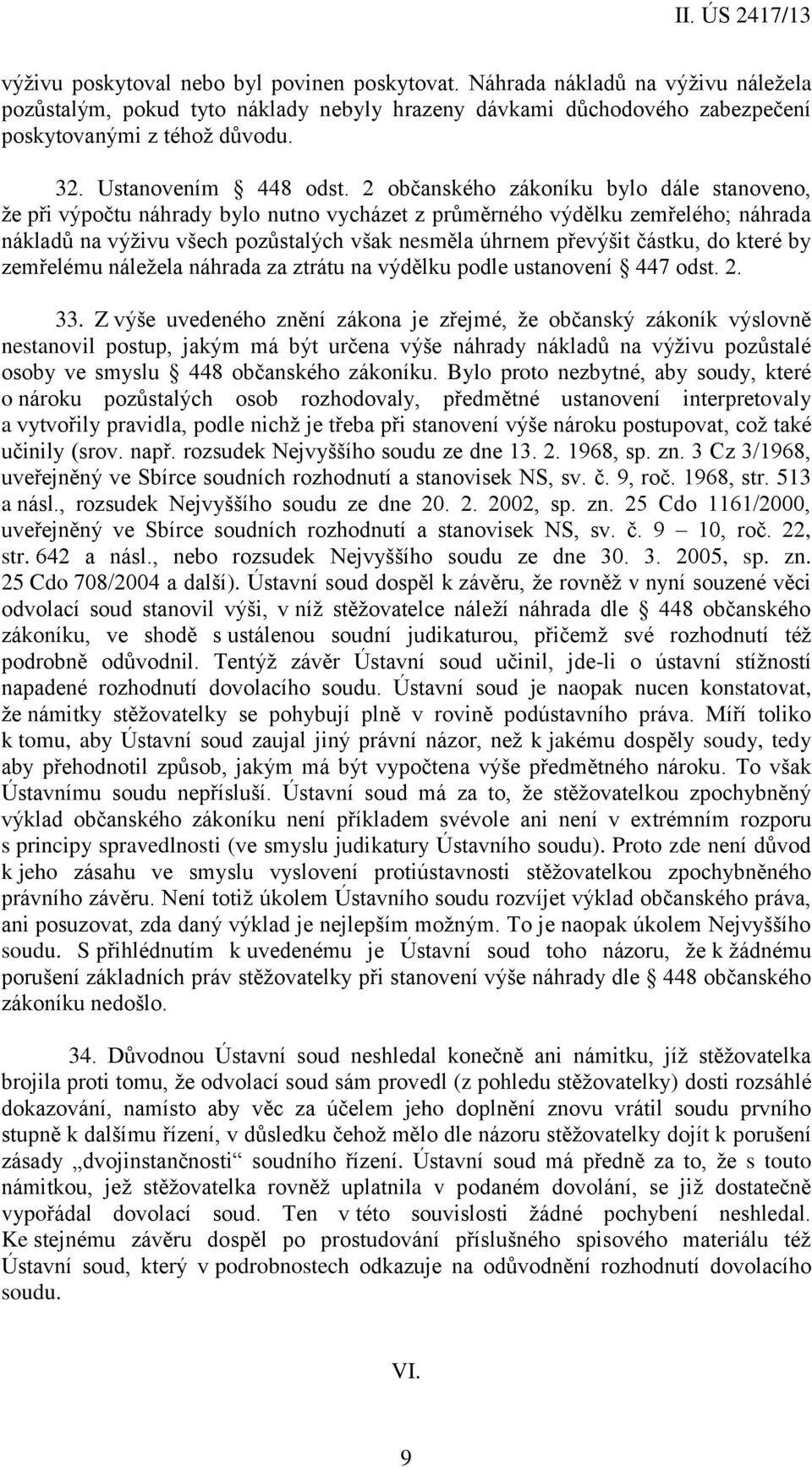 II. ÚS 2417/13

výživu poskytoval nebo byl povinen poskytovat. Náhrada nákladů na výživu náležela pozůstalým, pokud tyto náklady nebyly hrazeny dávkami důchodového zabezpečení poskytovanými z téhož důvodu.

32. Ustanovením § 448 odst. 2 občanského zákoníku bylo dále stanoveno, že při výpočtu náhrady bylo nutno vycházet z průměrného výdělku zemřelého; náhrada nákladů na výživu všech pozůstalých však nesměla úhrnem převýšit částku, do které by zemřelému náležela náhrada za ztrátu na výdělku podle ustanovení § 447 odst. 2.

33. Z výše uvedeného znění zákona je zřejmé, že občanský zákoník výslovně nestanovil postup, jakým má být určena výše náhrady nákladů na výživu pozůstalé osoby ve smyslu § 448 občanského zákoníku. Bylo proto nezbytné, aby soudy, které o nároku pozůstalých osob rozhodovaly, předmětné ustanovení interpretovaly a vytvořily pravidla, podle nichž je třeba při stanovení výše nároku postupovat, což také učinily (srov. např. rozsudek Nejvyššího soudu ze dne 13. 2. 1968, sp. zn. 3 Cz 3/1968, uveřejněný ve Sbírce soudních rozhodnutí a stanovisek NS, sv. č. 9, roč. 1968, str. 513 a násl., rozsudek Nejvyššího soudu ze dne 20. 2. 2002, sp. zn. 25 Cdo 1161/2000, uveřejněný ve Sbírce soudních rozhodnutí a stanovisek NS, sv. č. 9 – 10, roč. 22, str. 642 a násl., nebo rozsudek Nejvyššího soudu ze dne 30. 3. 2005, sp. zn. 25 Cdo 708/2004 a další). Ústavní soud dospěl k závěru, že rovněž v nyní souzené věci odvolací soud stanovil výši, v níž stěžovatelce náleží náhrada dle § 448 občanského zákoníku, ve shodě s ustálenou soudní judikaturou, přičemž své rozhodnutí též podrobně odůvodnil. Tentýž závěr Ústavní soud učinil, jde-li o ústavní stížností napadené rozhodnutí dovolacího soudu. Ústavní soud je naopak nucen konstatovat, že námitky stěžovatelky se pohybují plně v rovině podústavního práva. Míří toliko k tomu, aby Ústavní soud zaujal jiný právní názor, než k jakému dospěly soudy, tedy aby přehodnotil způsob, jakým má být vypočtena výše předmětného nároku. To však Ústavnímu soudu nepřísluší. Ústavní soud má za to, že stěžovatelkou zpochybněný výklad občanského zákoníku není příkladem svévole ani není v extrémním rozporu s principy spravedlnosti (ve smyslu judikatury Ústavního soudu). Proto zde není důvod k jeho zásahu ve smyslu vyslovení protiústavnosti stěžovatelkou zpochybněného právního závěru. Není totiž úkolem Ústavního soudu rozvíjet výklad občanského práva, ani posuzovat, zda daný výklad je nejlepším možným. To je naopak úkolem Nejvyššího soudu. S přihlédnutím k uvedenému je Ústavní soud toho názoru, že k žádnému porušení základních práv stěžovatelky při stanovení výše náhrady dle § 448 občanského zákoníku nedošlo.

34. Důvodnou Ústavní soud neshledal konečně ani námitku, jíž stěžovatelka brojila proti tomu, že odvolací soud sám provedl (z pohledu stěžovatelky) dosti rozsáhlé dokazování, namísto aby věc za účelem jeho doplnění znovu vrátil soudu prvního stupně k dalšímu řízení, v důsledku čehož mělo dle názoru stěžovatelky dojít k porušení zásady „dvojinstančnosti“ soudního řízení. Ústavní soud má předně za to, že s touto námitkou, jež stěžovatelka rovněž uplatnila v podaném dovolání, se již dostatečně vypořádal dovolací soud. Ten v této souvislosti žádné pochybení neshledal. Ke stejnému závěru dospěl po prostudování příslušného spisového materiálu též Ústavní soud, který v podrobnostech odkazuje na odůvodnění rozhodnutí dovolacího soudu.

VI.

9